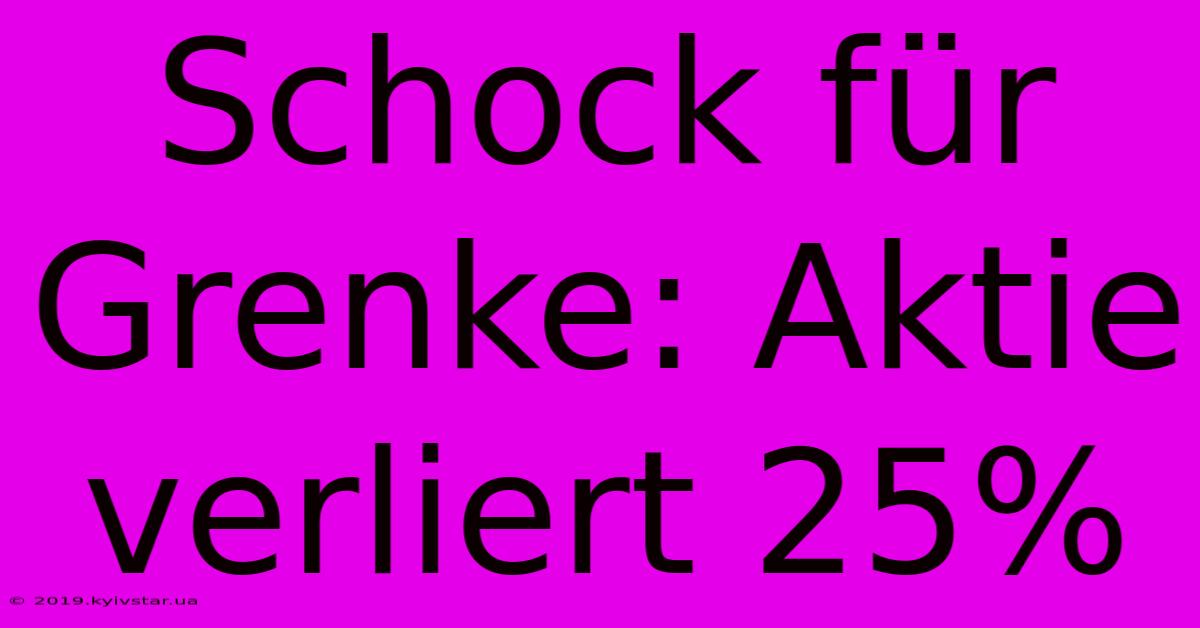 Schock für Grenke: Aktie verliert 25%

© 2019.kyivstar.ua